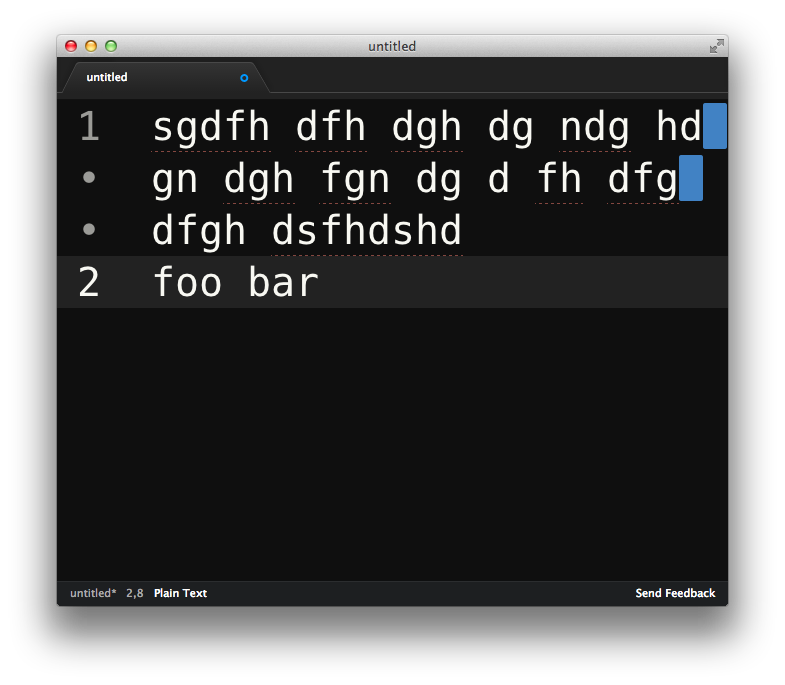 untitled

untitled

1 sgdfh dfh dgh dg ndg hd
• gn dgh fgn dg d fh dfg
• dfgh dsfhdshd
2 foo bar

untitled* 2,8 Plain Text

Send Feedback